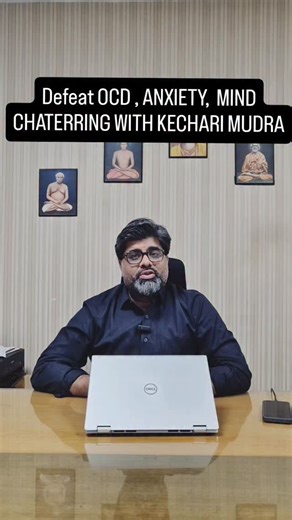 Defeat OCD , ANXIETY, MIND CHATERRING WITH KECHARI MUDRA

DELL